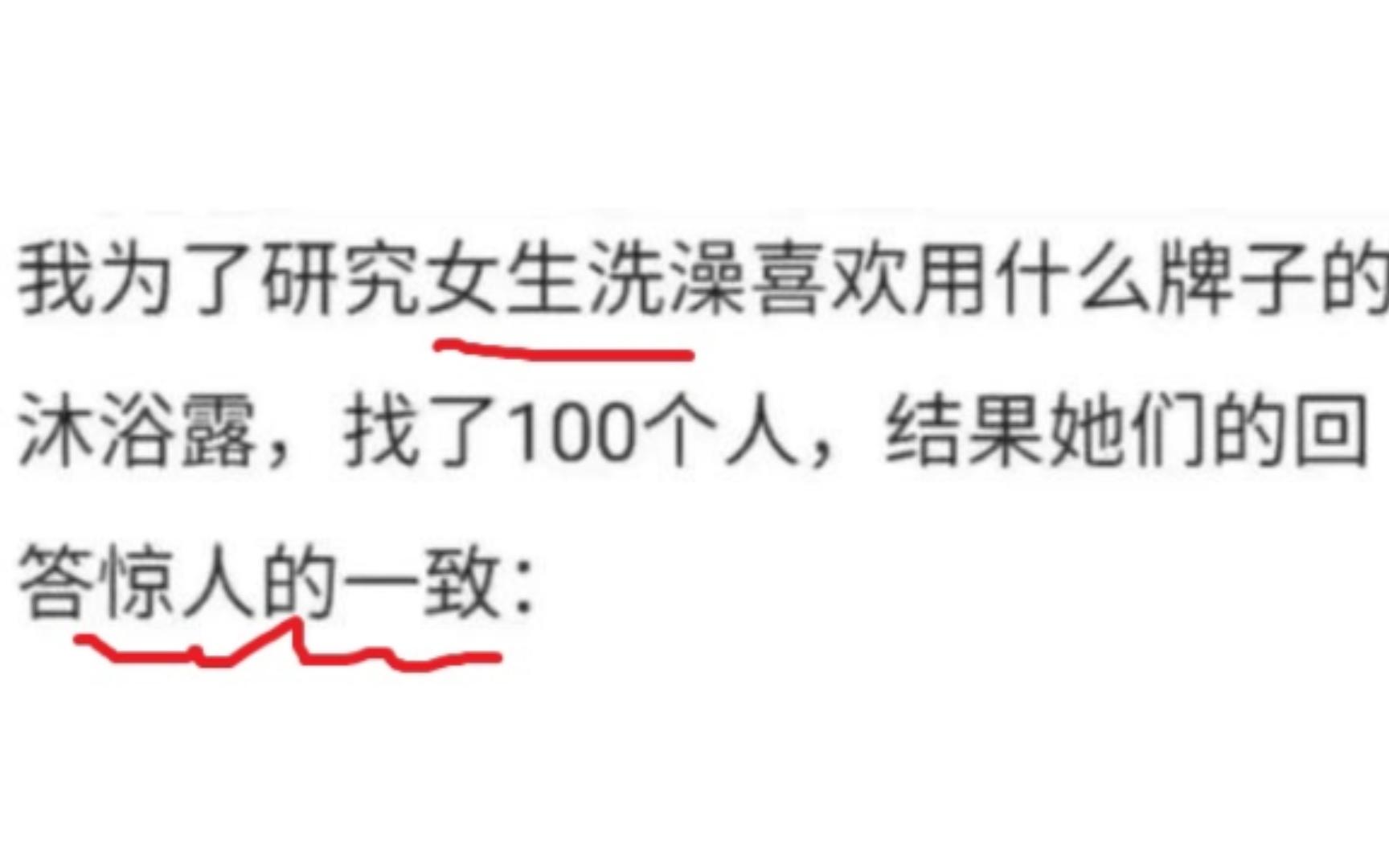 我为了研究女生洗澡喜欢用什么牌子的沐浴露，找了100个人，结果她们的回答惊人的一致：